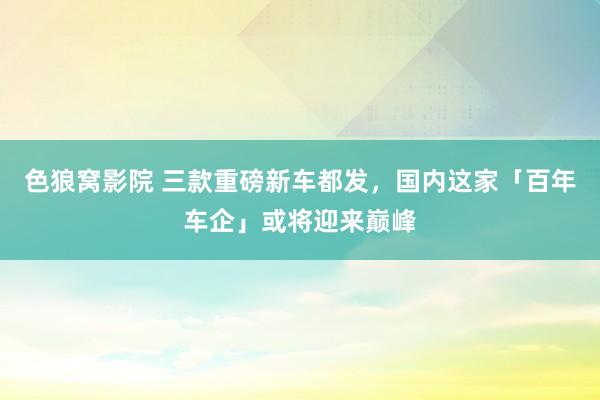 色狼窝影院 三款重磅新车都发，国内这家「百年车企」或将迎来巅峰